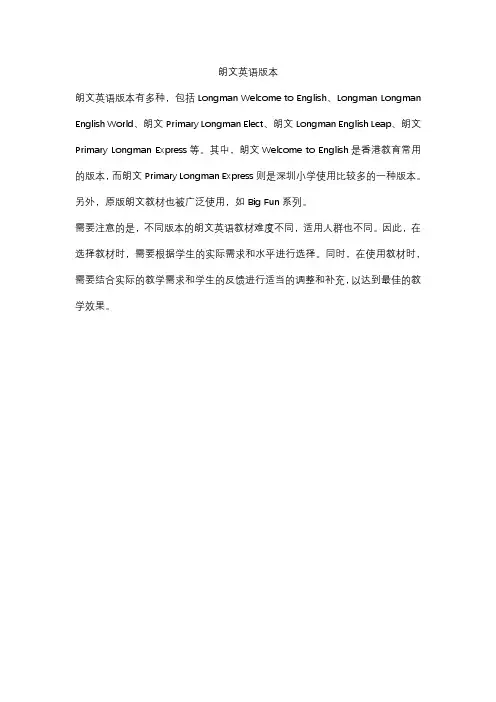 朗文英语版本

朗文英语版本有多种，包括 Longman Welcome to English、Longman Longman English World、朗文 Primary Longman Elect、朗文 Longman English Leap、朗文 Primary Longman Express 等。其中，朗文 Welcome to English 是香港教育常用的版本，而朗文 Primary Longman Express 则是深圳小学使用比较多的一种版本。另外，原版朗文教材也被广泛使用，如 Big Fun 系列。

需要注意的是，不同版本的朗文英语教材难度不同，适用人群也不同。因此，在选择教材时，需要根据学生的实际需求和水平进行选择。同时，在使用教材时，需要结合实际的教学需求和学生的反馈进行适当的调整和补充，以达到最佳的教学效果。